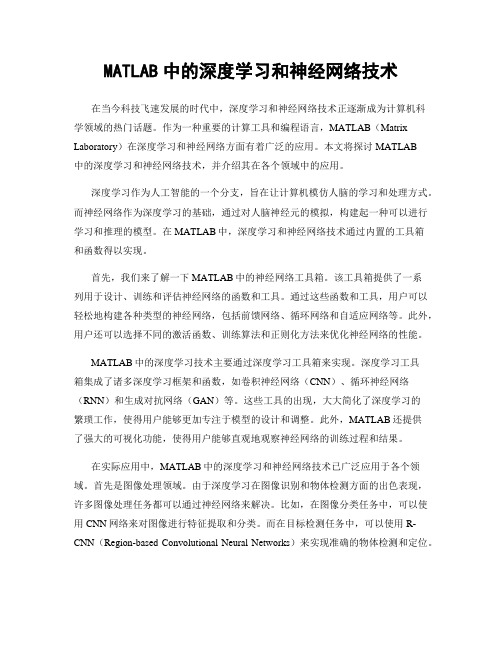 MATLAB 中的深度学习和神经网络技术

在当今科技飞速发展的时代中，深度学习和神经网络技术正逐渐成为计算机科学领域的热门话题。作为一种重要的计算工具和编程语言，MATLAB（Matrix Laboratory）在深度学习和神经网络方面有着广泛的应用。本文将探讨 MATLAB 中的深度学习和神经网络技术，并介绍其在各个领域中的应用。

深度学习作为人工智能的一个分支，旨在让计算机模仿人脑的学习和处理方式。而神经网络作为深度学习的基础，通过对人脑神经元的模拟，构建起一种可以进行学习和推理的模型。在 MATLAB 中，深度学习和神经网络技术通过内置的工具箱和函数得以实现。

首先，我们来了解一下 MATLAB 中的神经网络工具箱。该工具箱提供了一系列用于设计、训练和评估神经网络的函数和工具。通过这些函数和工具，用户可以轻松地构建各种类型的神经网络，包括前馈网络、循环网络和自适应网络等。此外，用户还可以选择不同的激活函数、训练算法和正则化方法来优化神经网络的性能。

MATLAB 中的深度学习技术主要通过深度学习工具箱来实现。深度学习工具箱集成了诸多深度学习框架和函数，如卷积神经网络（CNN）、循环神经网络（RNN）和生成对抗网络（GAN）等。这些工具的出现，大大简化了深度学习的繁琐工作，使得用户能够更加专注于模型的设计和调整。此外，MATLAB 还提供了强大的可视化功能，使得用户能够直观地观察神经网络的训练过程和结果。

在实际应用中，MATLAB 中的深度学习和神经网络技术已广泛应用于各个领域。首先是图像处理领域。由于深度学习在图像识别和物体检测方面的出色表现，许多图像处理任务都可以通过神经网络来解决。比如，在图像分类任务中，可以使用 CNN 网络来对图像进行特征提取和分类。而在目标检测任务中，可以使用 R-CNN（Region-based Convolutional Neural Networks）来实现准确的物体检测和定位。